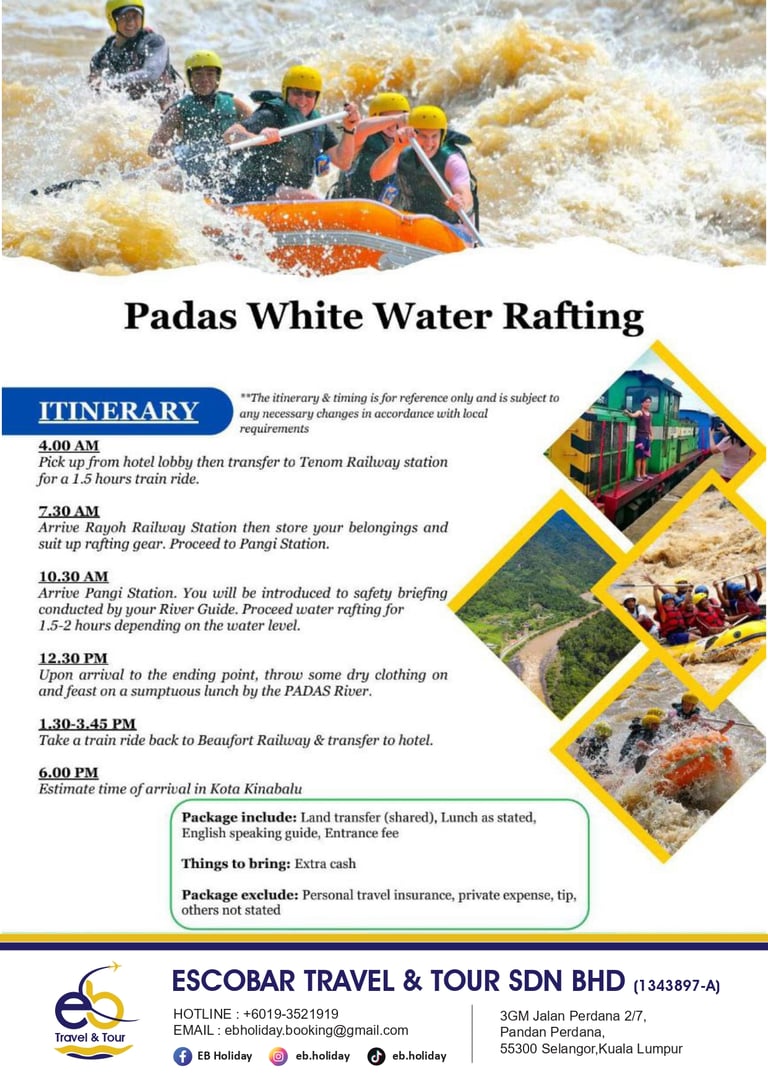 Padas White Water Rafting

ITINERARY

**The itinerary & timing is for reference only and is subject to any necessary changes in accordance with local requirements

4.00 AM
Pick up from hotel lobby then transfer to Tenom Railway station for a 1.5 hours train ride.

7.30 AM
Arrive Rayoh Railway Station then store your belongings and suit up rafting gear. Proceed to Pangi Station.

10.30 AM
Arrive Pangi Station. You will be introduced to safety briefing conducted by your River Guide. Proceed water rafting for 1.5-2 hours depending on the water level.

12.30 PM
Upon arrival to the ending point, throw some dry clothing on and feast on a sumptuous lunch by the PADAS River.

1.30-3.45 PM
Take a train ride back to Beaufort Railway & transfer to hotel.

6.00 PM
Estimate time of arrival in Kota Kinabalu

Package include: Land transfer (shared), Lunch as stated, English speaking guide, Entrance fee

Things to bring: Extra cash

Package exclude: Personal travel insurance, private expense, tip, others not stated

eb Travel & Tour

ESCOBAR TRAVEL & TOUR SDN BHD (1343897-A)

HOTLINE : +6019-3521919
EMAIL : ebholiday.booking@gmail.com

EB Holiday eb.holiday eb.holiday

3GM Jalan Perdana 2/7,
Pandan Perdana,
55300 Selangor,Kuala Lumpur